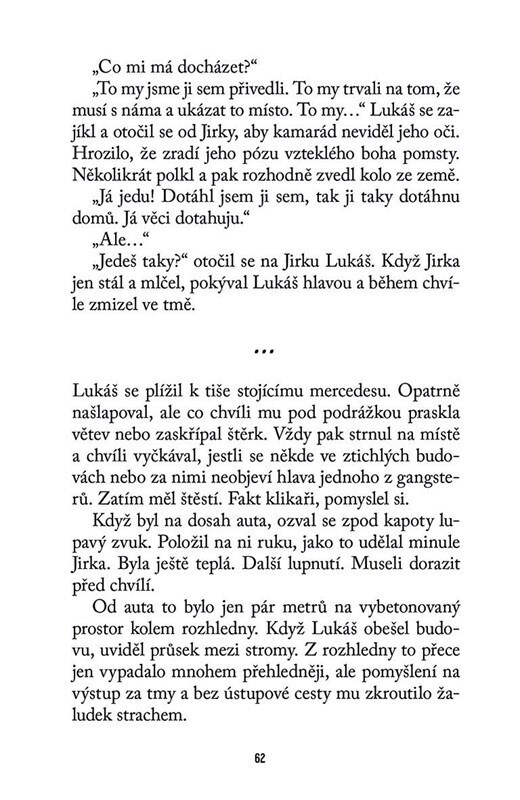 „Co mi má docházet?“

„To my jsme ji sem přivedli. To my trvali na tom, že musí s náma a ukázat to místo. To my…“ Lukáš se zajíkl a otočil se od Jirky, aby kamarád neviděl jeho oči. Hrozilo, že zradí jeho pózu vzteklého boha pomsty. Několikrát polkl a pak rozhodně zvedl kolo ze země.

„Já jedu! Dotáhl jsem ji sem, tak ji taky dotáhnu domů. Já věci dotahuju.“

„Ale…“

„Jedeš taky?“ otočil se na Jirku Lukáš. Když Jirka jen stál a mlčel, pokýval Lukáš hlavou a během chvíle zmizel ve tmě.

…

Lukáš se plížil k tiše stojícímu mercedesu. Opatrně našlapoval, ale co chvíli mu pod podrážkou praskla větev nebo zaskřípal štěrk. Vždy pak strnul na místě a chvíli vyčkával, jestli se někde ve ztichlých budovách nebo za nimi neobjeví hlava jednoho z gangsterů. Zatím měl štěstí. Fakt klikaři, pomyslel si.

Když byl na dosah auta, ozval se zpod kapoty lupavý zvuk. Položil na ni ruku, jako to udělal minule Jirka. Byla ještě teplá. Další lupnutí. Museli dorazit před chvílí.

Od auta to bylo jen pár metrů na vybetonovaný prostor kolem rozhledny. Když Lukáš obešel budovu, uviděl průsek mezi stromy. Z rozhledny to přece jen vypadalo mnohem přehledněji, ale pomyšlení na výstup za tmy a bez ústupové cesty mu zkroutilo žaludek strachem.

62